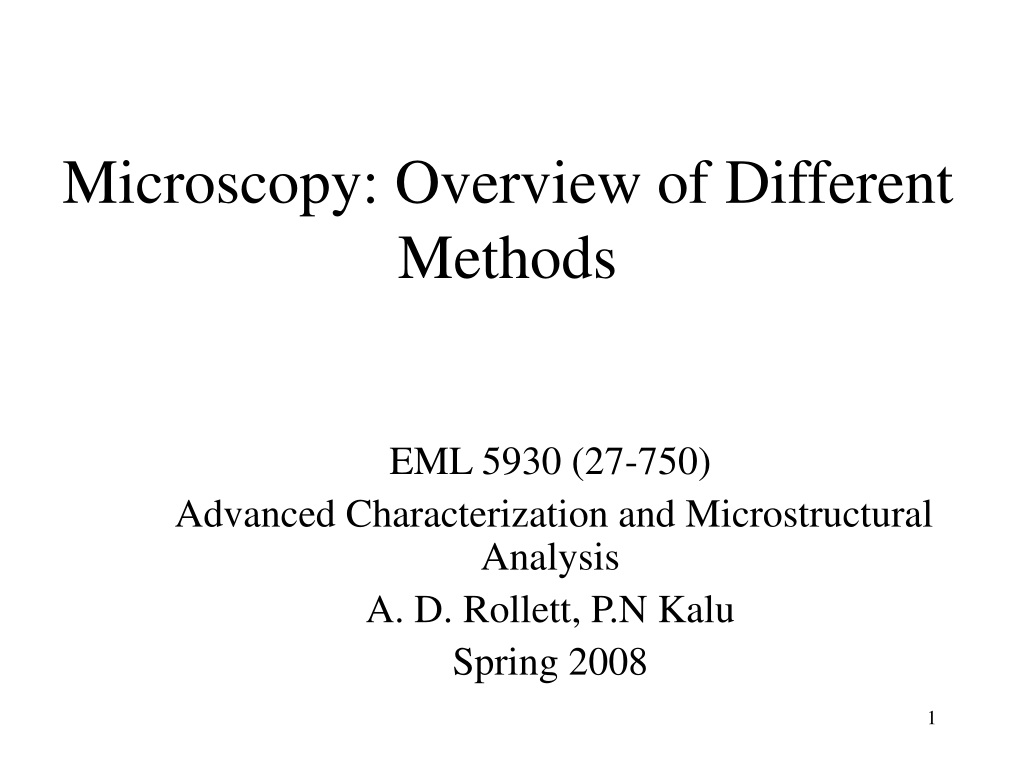 Microscopy: Overview of Different Methods

EML 5930 (27-750)
Advanced Characterization and Microstructural Analysis
A. D. Rollett, P.N Kalu
Spring 2008

1